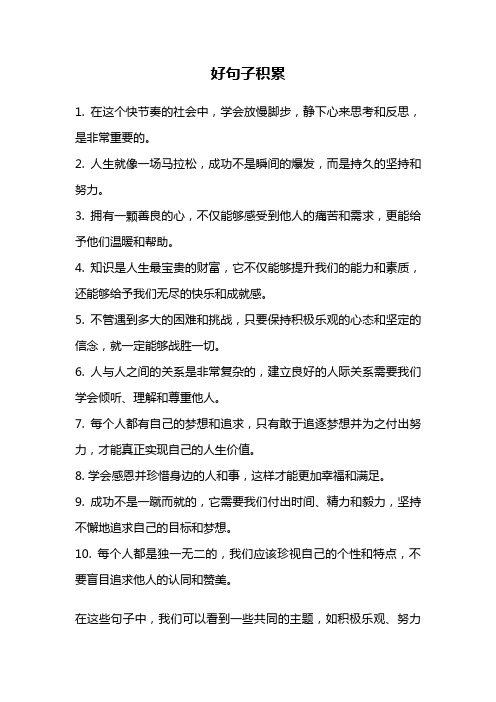 好句子积累

1. 在这个快节奏的社会中，学会放慢脚步，静下心来思考和反思，是非常重要的。

2. 人生就像一场马拉松，成功不是瞬间的爆发，而是持久的坚持和努力。

3. 拥有一颗善良的心，不仅能够感受到他人的痛苦和需求，更能给予他们温暖和帮助。

4. 知识是人生最宝贵的财富，它不仅能够提升我们的能力和素质，还能够给予我们无尽的快乐和成就感。

5. 不管遇到多大的困难和挑战，只要保持积极乐观的心态和坚定的信念，就一定能够战胜一切。

6. 人与人之间的关系是非常复杂的，建立良好的人际关系需要我们学会倾听、理解和尊重他人。

7. 每个人都有自己的梦想和追求，只有敢于追逐梦想并为之付出努力，才能真正实现自己的人生价值。

8. 学会感恩并珍惜身边的人和事，这样才能更加幸福和满足。

9. 成功不是一蹴而就的，它需要我们付出时间、精力和毅力，坚持不懈地追求自己的目标和梦想。

10. 每个人都是独一无二的，我们应该珍视自己的个性和特点，不要盲目追求他人的认同和赞美。

在这些句子中，我们可以看到一些共同的主题，如积极乐观、努力